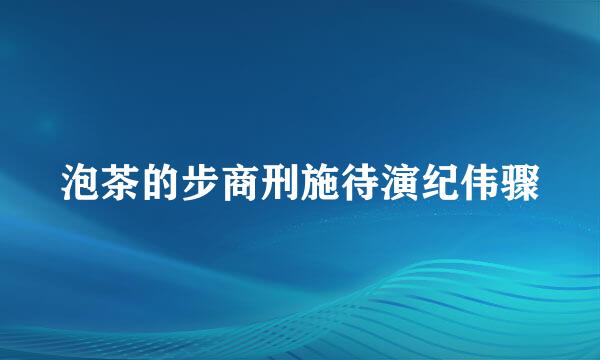 泡茶的步商刑施待演纪伟骤